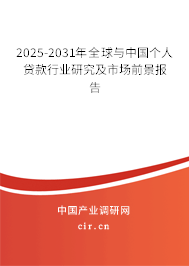 2025-2031年全球与中国个人贷款行业研究及市场前景报告

中国产业调研网

cir.cn